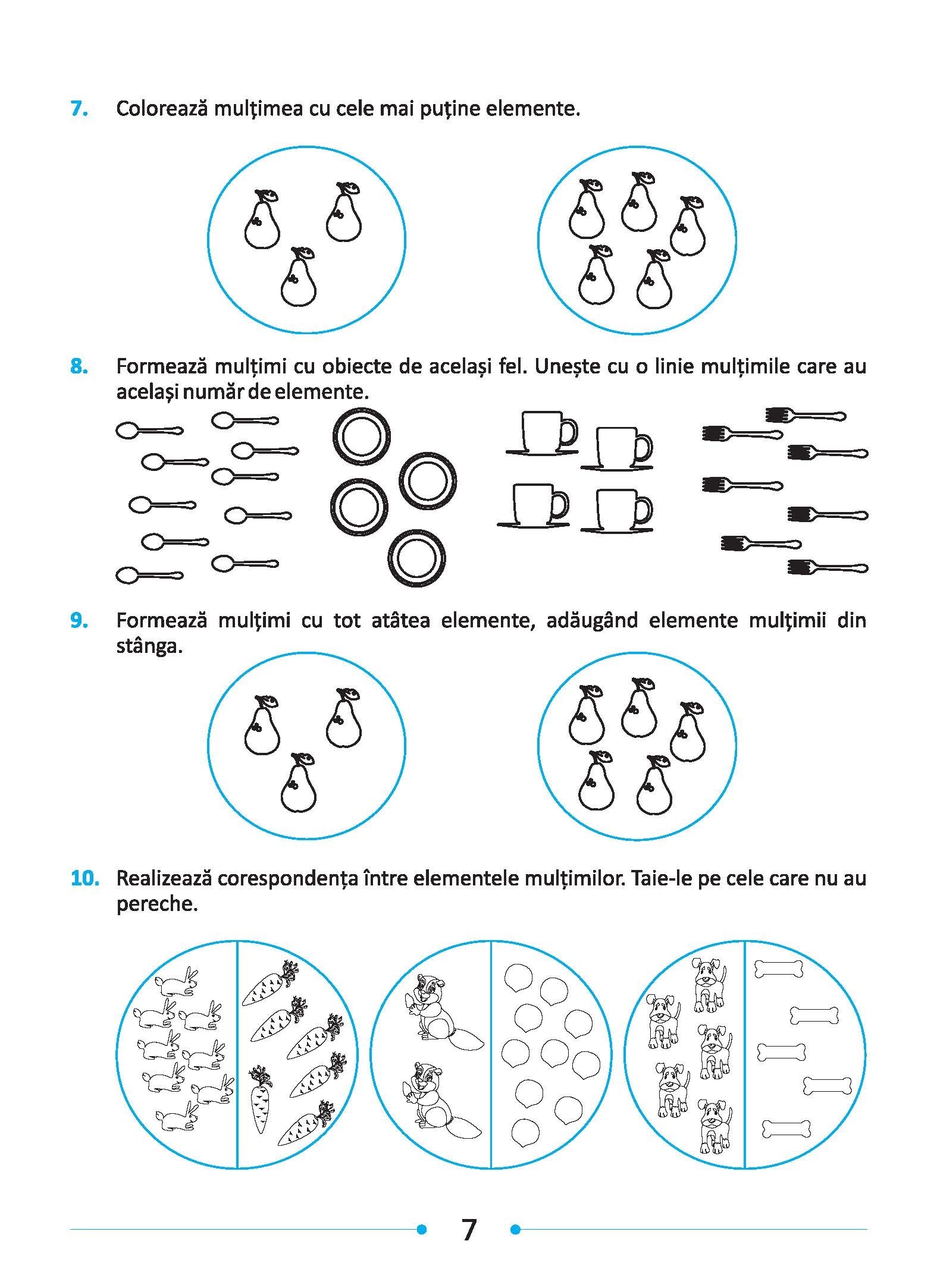 7. Colorează mulțimea cu cele mai puține elemente.

8. Formează mulțimi cu obiecte de același fel. Unește cu o linie mulțimile care au același număr de elemente.

9. Formează mulțimi cu tot atâtea elemente, adăugând elemente mulțimii din stânga.

10. Realizează corespondența între elementele mulțimilor. Taie-le pe cele care nu au pereche.

7